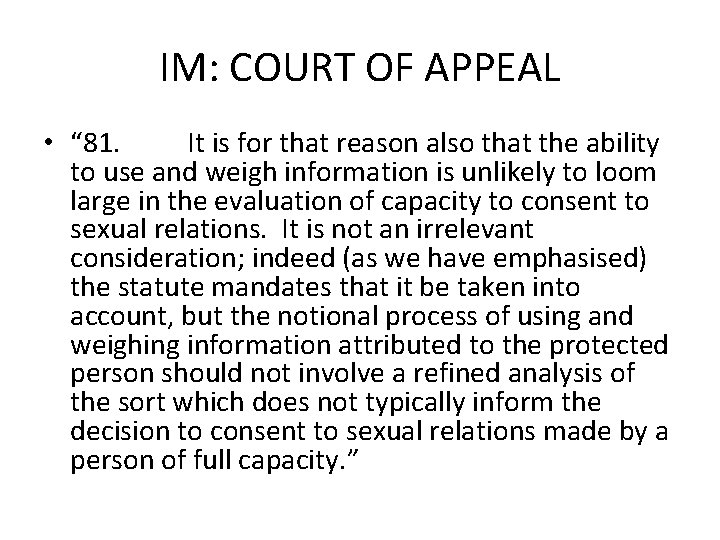 IM: COURT OF APPEAL

• "81. It is for that reason also that the ability to use and weigh information is unlikely to loom large in the evaluation of capacity to consent to sexual relations. It is not an irrelevant consideration; indeed (as we have emphasised) the statute mandates that it be taken into account, but the notional process of using and weighing information attributed to the protected person should not involve a refined analysis of the sort which does not typically inform the decision to consent to sexual relations made by a person of full capacity."